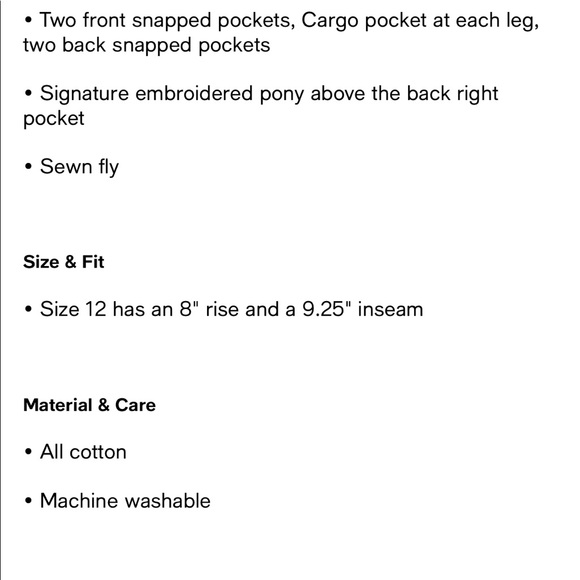 • Two front snapped pockets, Cargo pocket at each leg, two back snapped pockets

• Signature embroidered pony above the back right pocket

• Sewn fly

Size & Fit

• Size 12 has an 8" rise and a 9.25" inseam

Material & Care

• All cotton

• Machine washable